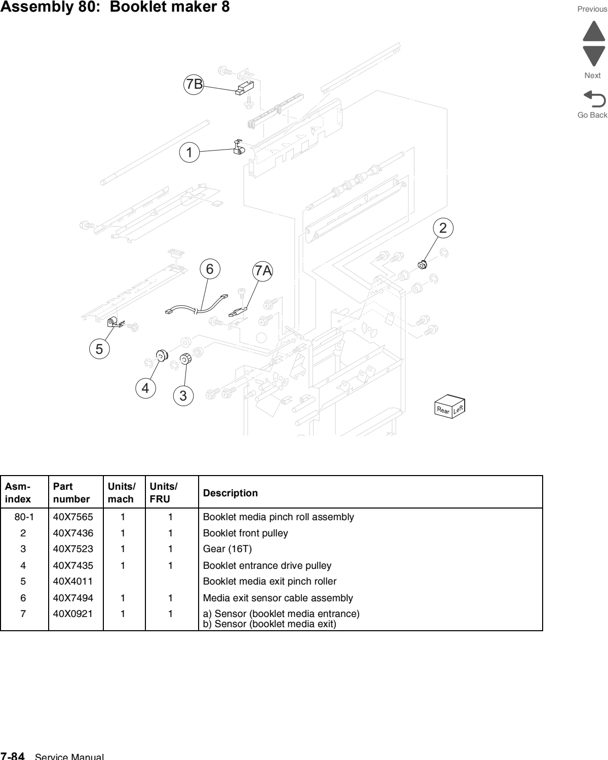 Assembly 80: Booklet maker 8

Previous

Next

Go Back

7B

1

2

6

7A

5

4

3

Rear

Left

| Asm-index | Part number | Units/ mach | Units/ FRU | Description |
|---|---|---|---|---|
| 80-1 | 40X7565 | 1 | 1 | Booklet media pinch roll assembly |
| 2 | 40X7436 | 1 | 1 | Booklet front pulley |
| 3 | 40X7523 | 1 | 1 | Gear (16T) |
| 4 | 40X7435 | 1 | 1 | Booklet entrance drive pulley |
| 5 | 40X4011 | | | Booklet media exit pinch roller |
| 6 | 40X7494 | 1 | 1 | Media exit sensor cable assembly |
| 7 | 40X0921 | 1 | 1 | a) Sensor (booklet media entrance) b) Sensor (booklet media exit) |

7-84 Service Manual